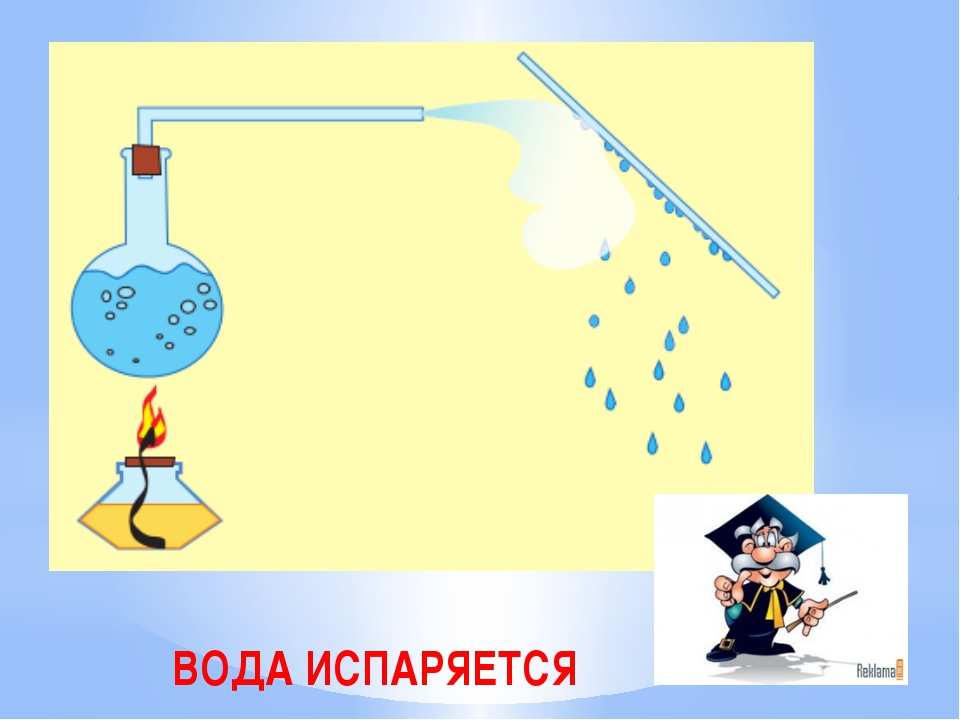 ВОДА ИСПАРЯЕТСЯ

Reklama